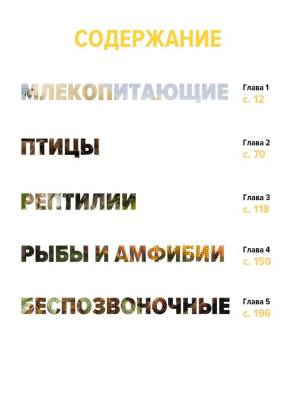 СОДЕРЖАНИЕ

МЛЕКОПИТАЮЩИЕ
Глава 1
с. 12

ПТИЦЫ
Глава 2
с. 70

РЕПТИЛИИ
Глава 3
с. 118

РЫБЫ И АМФИБИИ
Глава 4
с. 150

БЕСПОЗВОНОЧНЫЕ
Глава 5
с. 196